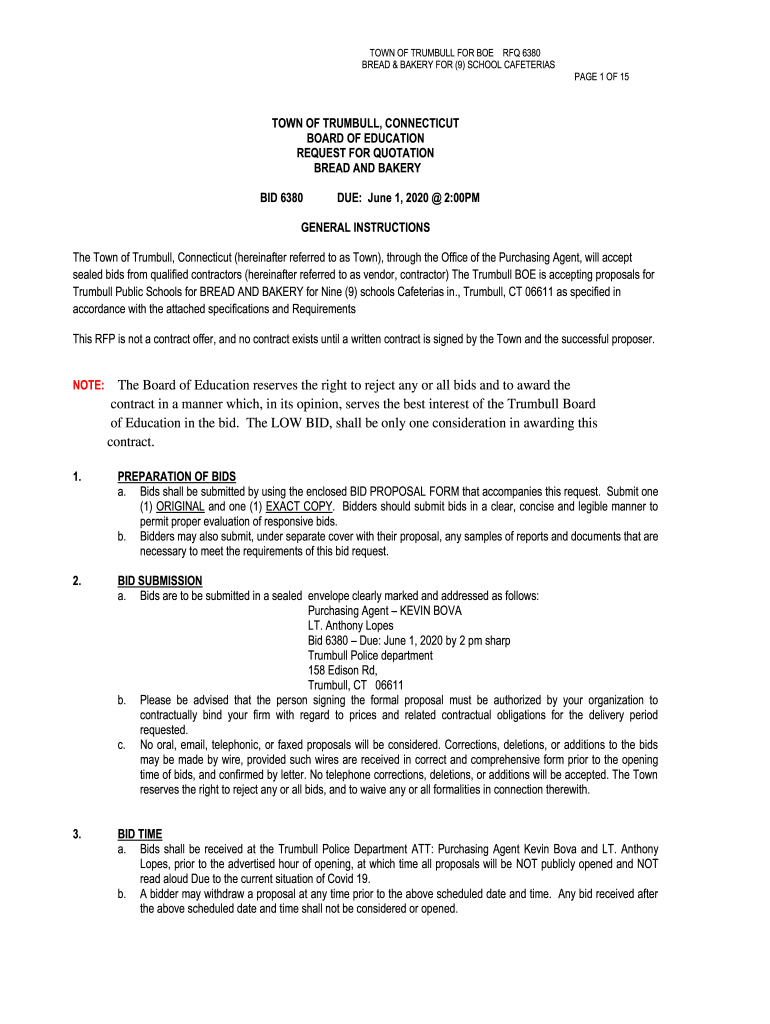 TOWN OF TRUMBULL FOR BOE RFQ 6380
BREAD & BAKERY FOR (9) SCHOOL CAFETERIAS
PAGE 1 OF 15

TOWN OF TRUMBULL, CONNECTICUT
BOARD OF EDUCATION
REQUEST FOR QUOTATION
BREAD AND BAKERY

BID 6380 DUE: June 1, 2020 @ 2:00PM

GENERAL INSTRUCTIONS

The Town of Trumbull, Connecticut (hereinafter referred to as Town), through the Office of the Purchasing Agent, will accept sealed bids from qualified contractors (hereinafter referred to as vendor, contractor) The Trumbull BOE is accepting proposals for Trumbull Public Schools for BREAD AND BAKERY for Nine (9) schools Cafeterias in., Trumbull, CT 06611 as specified in accordance with the attached specifications and Requirements

This RFP is not a contract offer, and no contract exists until a written contract is signed by the Town and the successful proposer.

NOTE: The Board of Education reserves the right to reject any or all bids and to award the contract in a manner which, in its opinion, serves the best interest of the Trumbull Board of Education in the bid. The LOW BID, shall be only one consideration in awarding this contract.

1. PREPARATION OF BIDS
a. Bids shall be submitted by using the enclosed BID PROPOSAL FORM that accompanies this request. Submit one (1) ORIGINAL and one (1) EXACT COPY. Bidders should submit bids in a clear, concise and legible manner to permit proper evaluation of responsive bids.
b. Bidders may also submit, under separate cover with their proposal, any samples of reports and documents that are necessary to meet the requirements of this bid request.

2. BID SUBMISSION
a. Bids are to be submitted in a sealed envelope clearly marked and addressed as follows:
Purchasing Agent – KEVIN BOVA
LT. Anthony Lopes
Bid 6380 – Due: June 1, 2020 by 2 pm sharp
Trumbull Police department
158 Edison Rd,
Trumbull, CT 06611
b. Please be advised that the person signing the formal proposal must be authorized by your organization to contractually bind your firm with regard to prices and related contractual obligations for the delivery period requested.
c. No oral, email, telephonic, or faxed proposals will be considered. Corrections, deletions, or additions to the bids may be made by wire, provided such wires are received in correct and comprehensive form prior to the opening time of bids, and confirmed by letter. No telephone corrections, deletions, or additions will be accepted. The Town reserves the right to reject any or all bids, and to waive any or all formalities in connection therewith.

3. BID TIME
a. Bids shall be received at the Trumbull Police Department ATT: Purchasing Agent Kevin Bova and LT. Anthony Lopes, prior to the advertised hour of opening, at which time all proposals will be NOT publicly opened and NOT read aloud Due to the current situation of Covid 19.
b. A bidder may withdraw a proposal at any time prior to the above scheduled date and time. Any bid received after the above scheduled date and time shall not be considered or opened.